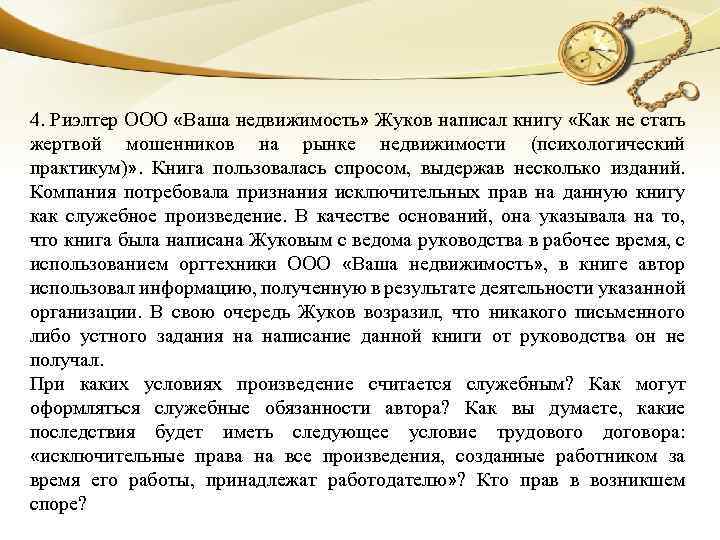 4. Риэлтер ООО «Ваша недвижимость» Жуков написал книгу «Как не стать жертвой мошенников на рынке недвижимости (психологический практикум)». Книга пользовалась спросом, выдержав несколько изданий. Компания потребовала признания исключительных прав на данную книгу как служебное произведение. В качестве оснований, она указывала на то, что книга была написана Жуковым с ведома руководства в рабочее время, с использованием оргтехники ООО «Ваша недвижимость», в книге автор использовал информацию, полученную в результате деятельности указанной организации. В свою очередь Жуков возразил, что никакого письменного либо устного задания на написание данной книги от руководства он не получал.
При каких условиях произведение считается служебным? Как могут оформляться служебные обязанности автора? Как вы думаете, какие последствия будет иметь следующее условие трудового договора: «исключительные права на все произведения, созданные работником за время его работы, принадлежат работодателю»? Кто прав в возникшем споре?